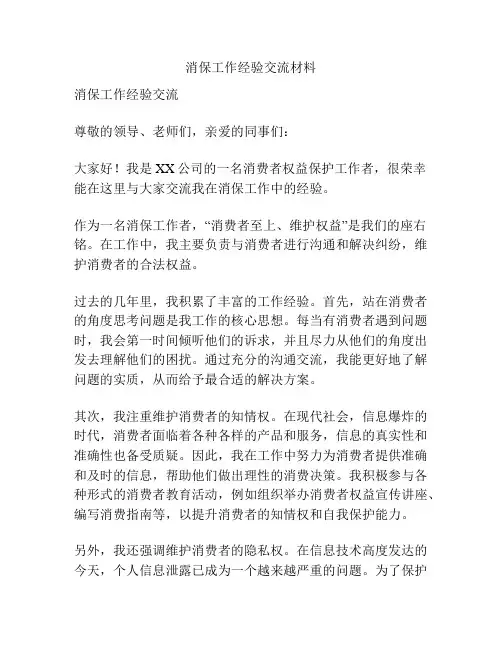 消保工作经验交流材料

消保工作经验交流

尊敬的领导、老师们，亲爱的同事们：

大家好！我是 XX 公司的一名消费者权益保护工作者，很荣幸能在这里与大家交流我在消保工作中的经验。

作为一名消保工作者，“消费者至上、维护权益”是我们的座右铭。在工作中，我主要负责与消费者进行沟通和解决纠纷，维护消费者的合法权益。

过去的几年里，我积累了丰富的工作经验。首先，站在消费者的角度思考问题是我工作的核心思想。每当有消费者遇到问题时，我会第一时间倾听他们的诉求，并且尽力从他们的角度出发去理解他们的困扰。通过充分的沟通交流，我能更好地了解问题的实质，从而给予最合适的解决方案。

其次，我注重维护消费者的知情权。在现代社会，信息爆炸的时代，消费者面临着各种各样的产品和服务，信息的真实性和准确性也备受质疑。因此，我在工作中努力为消费者提供准确和及时的信息，帮助他们做出理性的消费决策。我积极参与各种形式的消费者教育活动，例如组织举办消费者权益宣传讲座、编写消费指南等，以提升消费者的知情权和自我保护能力。

另外，我还强调维护消费者的隐私权。在信息技术高度发达的今天，个人信息泄露已成为一个越来越严重的问题。为了保护